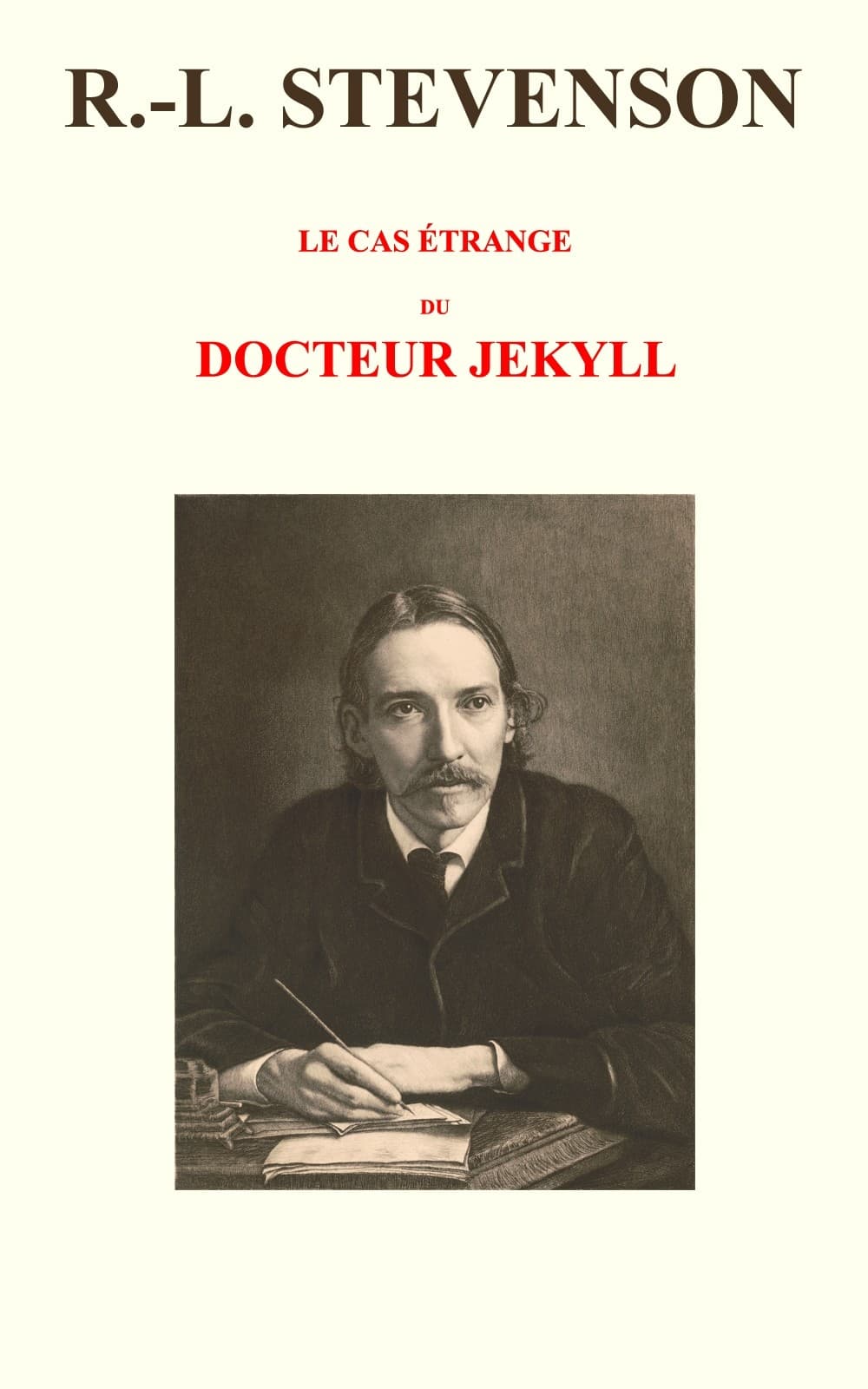 R.-L. STEVENSON

LE CAS ÉTRANGE

DU

DOCTEUR JEKYLL